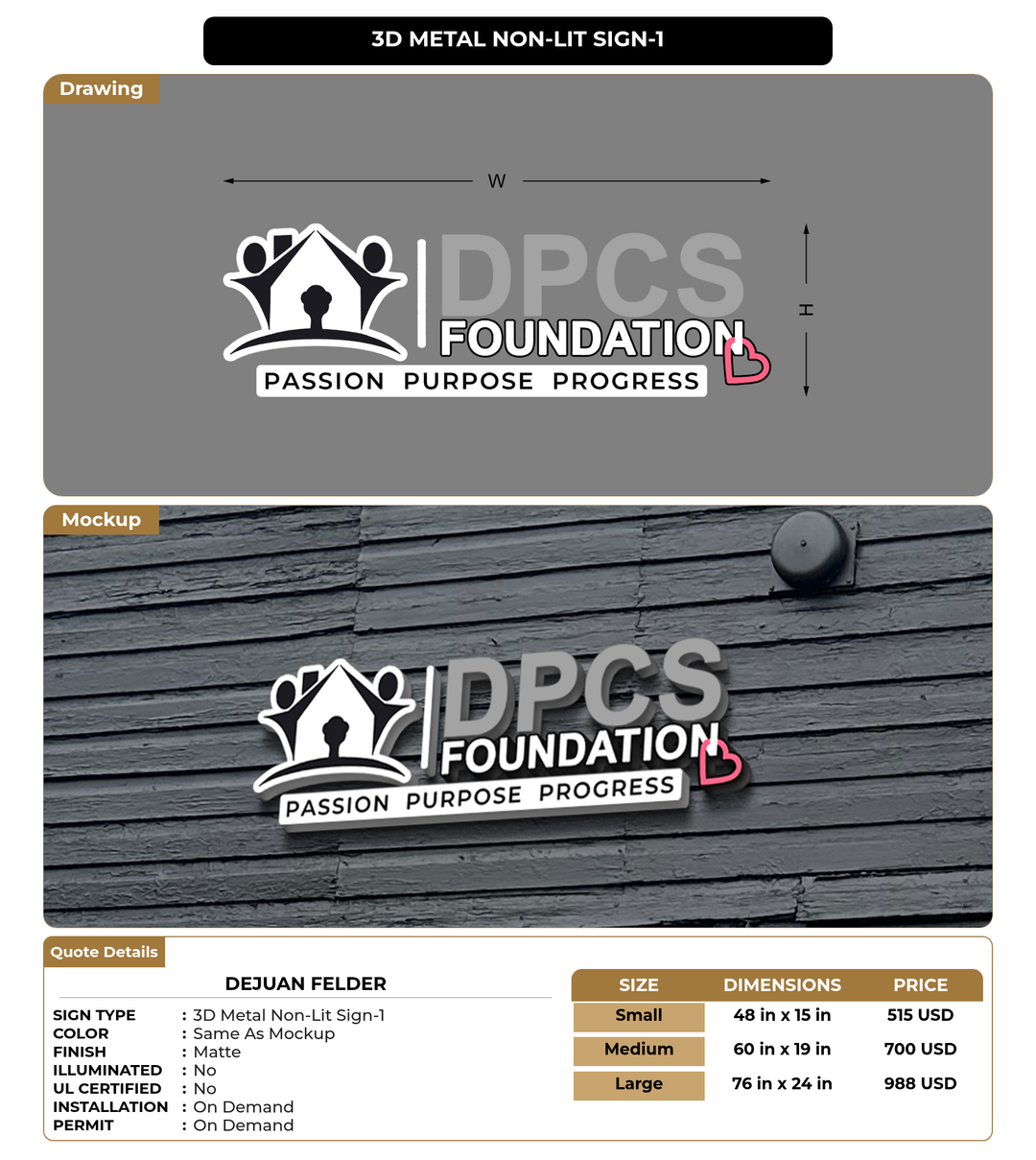 3D METAL NON-LIT SIGN-1

Drawing

W

H

DPCS
FOUNDATION
PASSION PURPOSE PROGRESS

Mockup

DPCS
FOUNDATION
PASSION PURPOSE PROGRESS

Quote Details

DEJUAN FELDER

SIGN TYPE : 3D Metal Non-Lit Sign-1
COLOR : Same As Mockup
FINISH : Matte
ILLUMINATED : No
UL CERTIFIED : No
INSTALLATION : On Demand
PERMIT : On Demand

| SIZE | DIMENSIONS | PRICE |
|---|---|---|
| Small | 48 in x 15 in | 515 USD |
| Medium | 60 in x 19 in | 700 USD |
| Large | 76 in x 24 in | 988 USD |